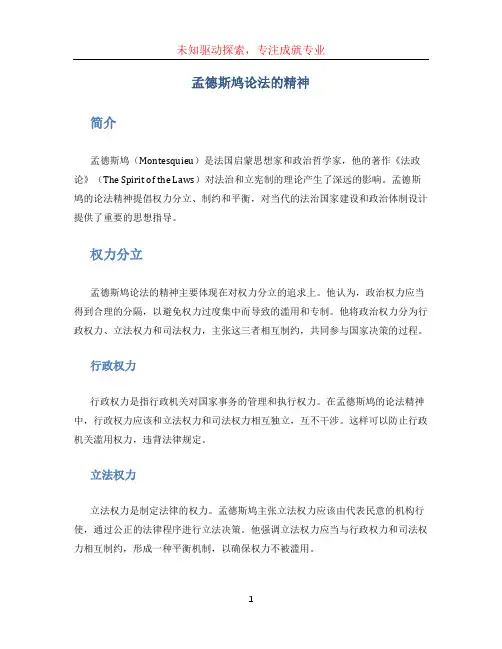 未知驱动探索，专注成就专业

孟德斯鸠论法的精神

简介

孟德斯鸠（Montesquieu）是法国启蒙思想家和政治哲学家，他的著作《法政论》（The Spirit of the Laws）对法治和立宪制的理论产生了深远的影响。孟德斯鸠的论法精神提倡权力分立、制约和平衡，对当代的法治国家建设和政治体制设计提供了重要的思想指导。

权力分立

孟德斯鸠论法的精神主要体现在对权力分立的追求上。他认为，政治权力应当得到合理的分隔，以避免权力过度集中而导致的滥用和专制。他将政治权力分为行政权力、立法权力和司法权力，主张这三者相互制约，共同参与国家决策的过程。

行政权力

行政权力是指行政机关对国家事务的管理和执行权力。在孟德斯鸠的论法精神中，行政权力应该和立法权力和司法权力相互独立，互不干涉。这样可以防止行政机关滥用权力，违背法律规定。

立法权力

立法权力是制定法律的权力。孟德斯鸠主张立法权力应该由代表民意的机构行使，通过公正的法律程序进行立法决策。他强调立法权力应当与行政权力和司法权力相互制约，形成一种平衡机制，以确保权力不被滥用。

1